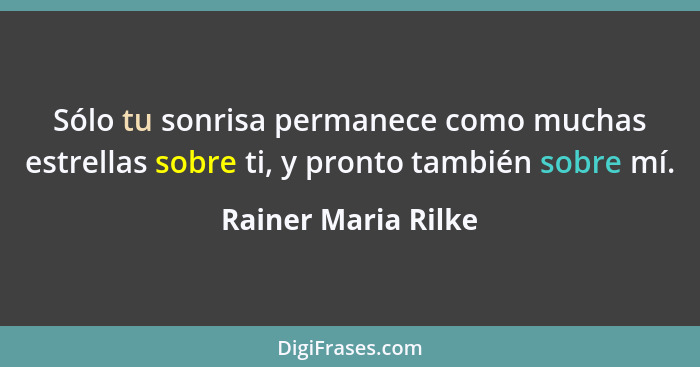 Sólo tu sonrisa permanece como muchas estrellas sobre ti, y pronto también sobre mí.

Rainer Maria Rilke

DigiFrases.com